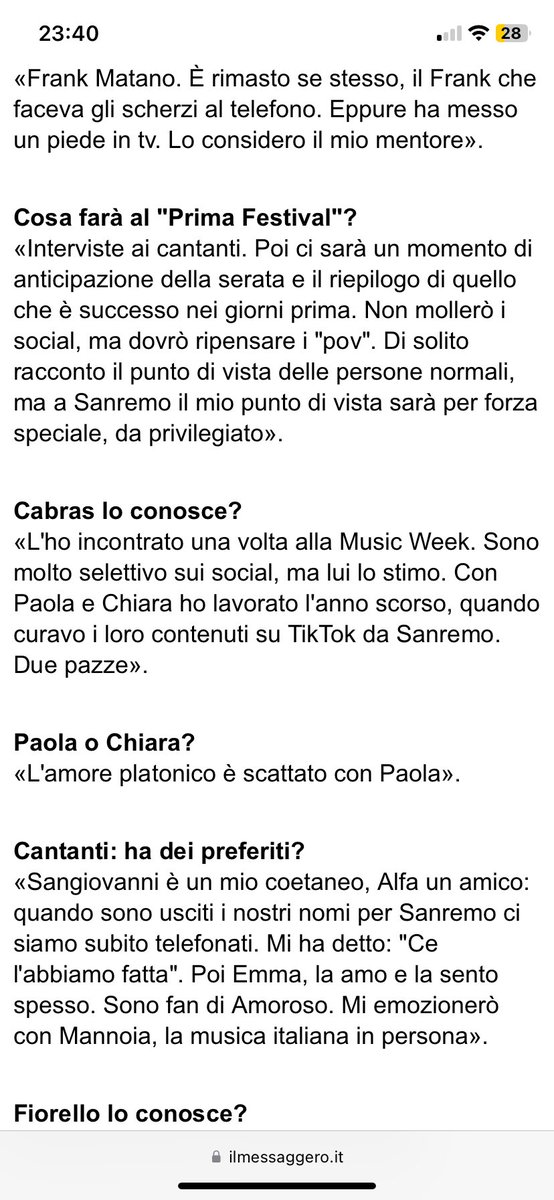 23:40

28

«Frank Matano. È rimasto se stesso, il Frank che faceva gli scherzi al telefono. Eppure ha messo un piede in tv. Lo considero il mio mentore».

Cosa farà al "Prima Festival"?
«Interviste ai cantanti. Poi ci sarà un momento di anticipazione della serata e il riepilogo di quello che è successo nei giorni prima. Non mollerò i social, ma dovrò ripensare i "pov". Di solito racconto il punto di vista delle persone normali, ma a Sanremo il mio punto di vista sarà per forza speciale, da privilegiato».

Cabras lo conosce?
«L'ho incontrato una volta alla Music Week. Sono molto selettivo sui social, ma lui lo stimo. Con Paola e Chiara ho lavorato l'anno scorso, quando curavo i loro contenuti su TikTok da Sanremo. Due pazze».

Paola o Chiara?
«L'amore platonico è scattato con Paola».

Cantanti: ha dei preferiti?
«Sangiovanni è un mio coetaneo, Alfa un amico: quando sono usciti i nostri nomi per Sanremo ci siamo subito telefonati. Mi ha detto: "Ce l'abbiamo fatta". Poi Emma, la amo e la sento spesso. Sono fan di Amoroso. Mi emozionerò con Mannoia, la musica italiana in persona».

Fiorello lo conosce?

ilmessaggero.it